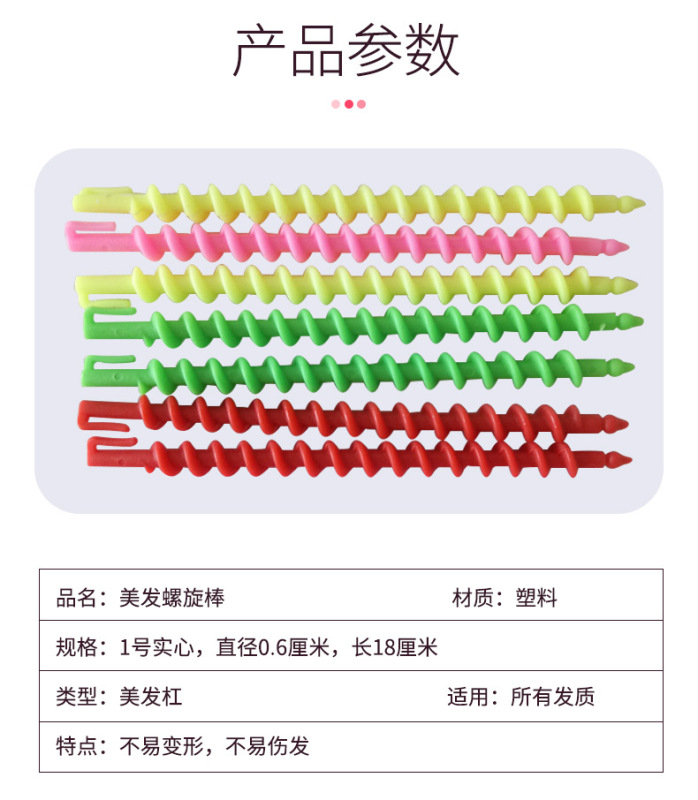 产品参数

| 品名：美发螺旋棒 | 材质：塑料 |
|---|---|
| 规格：1号实心，直径0.6厘米，长18厘米 | |
| 类型：美发杠 | 适用：所有发质 |
| 特点：不易变形，不易伤发 | |